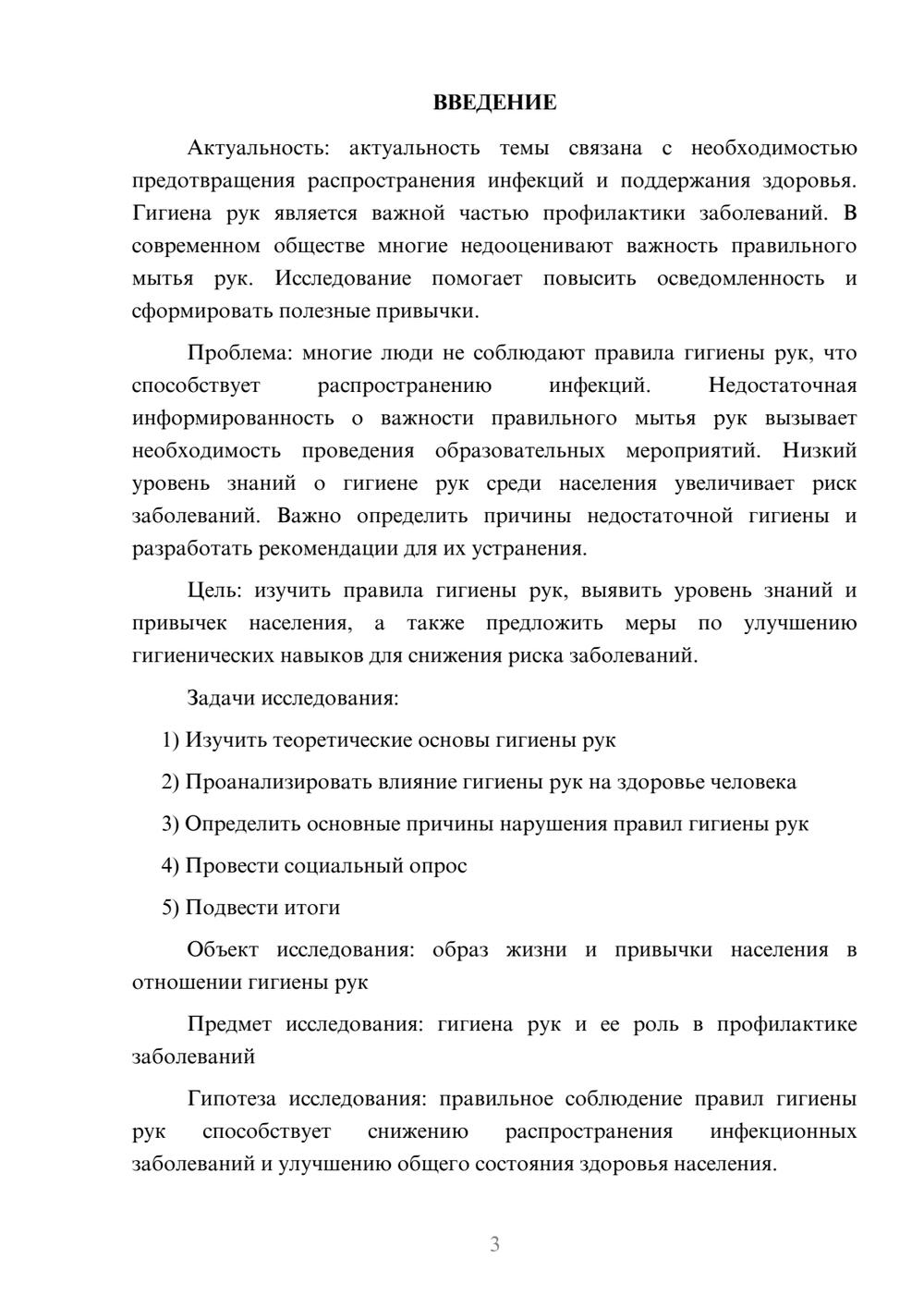 ВВЕДЕНИЕ

Актуальность: актуальность темы связана с необходимостью предотвращения распространения инфекций и поддержания здоровья. Гигиена рук является важной частью профилактики заболеваний. В современном обществе многие недооценивают важность правильного мытья рук. Исследование помогает повысить осведомленность и сформировать полезные привычки.

Проблема: многие люди не соблюдают правила гигиены рук, что способствует распространению инфекций. Недостаточная информированность о важности правильного мытья рук вызывает необходимость проведения образовательных мероприятий. Низкий уровень знаний о гигиене рук среди населения увеличивает риск заболеваний. Важно определить причины недостаточной гигиены и разработать рекомендации для их устранения.

Цель: изучить правила гигиены рук, выявить уровень знаний и привычек населения, а также предложить меры по улучшению гигиенических навыков для снижения риска заболеваний.

Задачи исследования:

1) Изучить теоретические основы гигиены рук

2) Проанализировать влияние гигиены рук на здоровье человека

3) Определить основные причины нарушения правил гигиены рук

4) Провести социальный опрос

5) Подвести итоги

Объект исследования: образ жизни и привычки населения в отношении гигиены рук

Предмет исследования: гигиена рук и ее роль в профилактике заболеваний

Гипотеза исследования: правильное соблюдение правил гигиены рук способствует снижению распространения инфекционных заболеваний и улучшению общего состояния здоровья населения.

3